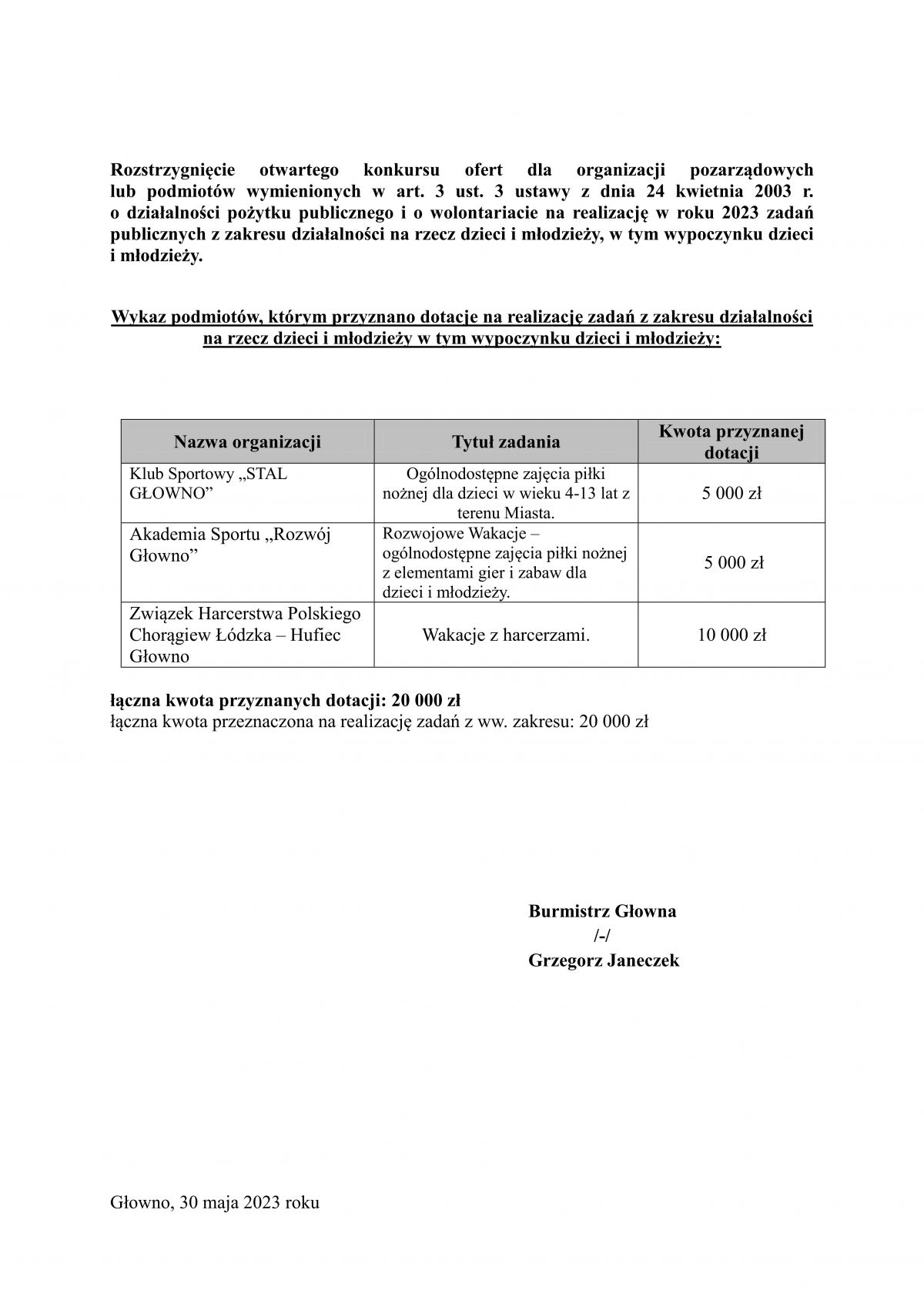 Rozstrzygnięcie otwartego konkursu ofert dla organizacji pozarządowych lub podmiotów wymienionych w art. 3 ust. 3 ustawy z dnia 24 kwietnia 2003 r. o działalności pożytku publicznego i o wolontariacie na realizację w roku 2023 zadań publicznych z zakresu działalności na rzecz dzieci i młodzieży, w tym wypoczynku dzieci i młodzieży.

Wykaz podmiotów, którym przyznano dotacje na realizację zadań z zakresu działalności na rzecz dzieci i młodzieży w tym wypoczynku dzieci i młodzieży:

| Nazwa organizacji | Tytuł zadania | Kwota przyznanej dotacji |
|---|---|---|
| Klub Sportowy „STAL GŁOWNO” | Ogólnodostępne zajęcia piłki nożnej dla dzieci w wieku 4-13 lat z terenu Miasta. | 5 000 zł |
| Akademia Sportu „Rozwój Głowno” | Rozwojowe Wakacje – ogólnodostępne zajęcia piłki nożnej z elementami gier i zabaw dla dzieci i młodzieży. | 5 000 zł |
| Związek Harcerstwa Polskiego Chorągiew Łódzka – Hufiec Głowno | Wakacje z harcerzami. | 10 000 zł |

łączna kwota przyznanych dotacji: 20 000 zł
łączna kwota przeznaczona na realizację zadań z ww. zakresu: 20 000 zł

Burmistrz Głowna
/-/
Grzegorz Janeczek

Głowno, 30 maja 2023 roku